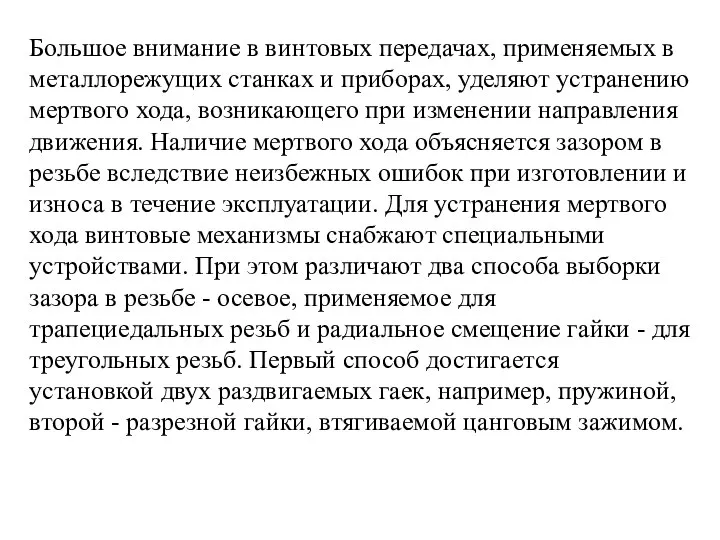 Большое внимание в винтовых передачах, применяемых в металлорежущих станках и приборах, уделяют устранению мертвого хода, возникающего при изменении направления движения. Наличие мертвого хода объясняется зазором в резьбе вследствие неизбежных ошибок при изготовлении и износа в течение эксплуатации. Для устранения мертвого хода винтовые механизмы снабжают специальными устройствами. При этом различают два способа выборки зазора в резьбе - осевое, применяемое для трапециедальных резьб и радиальное смещение гайки - для треугольных резьб. Первый способ достигается установкой двух раздвигаемых гаек, например, пружиной, второй - разрезной гайки, втягиваемой цанговым зажимом.